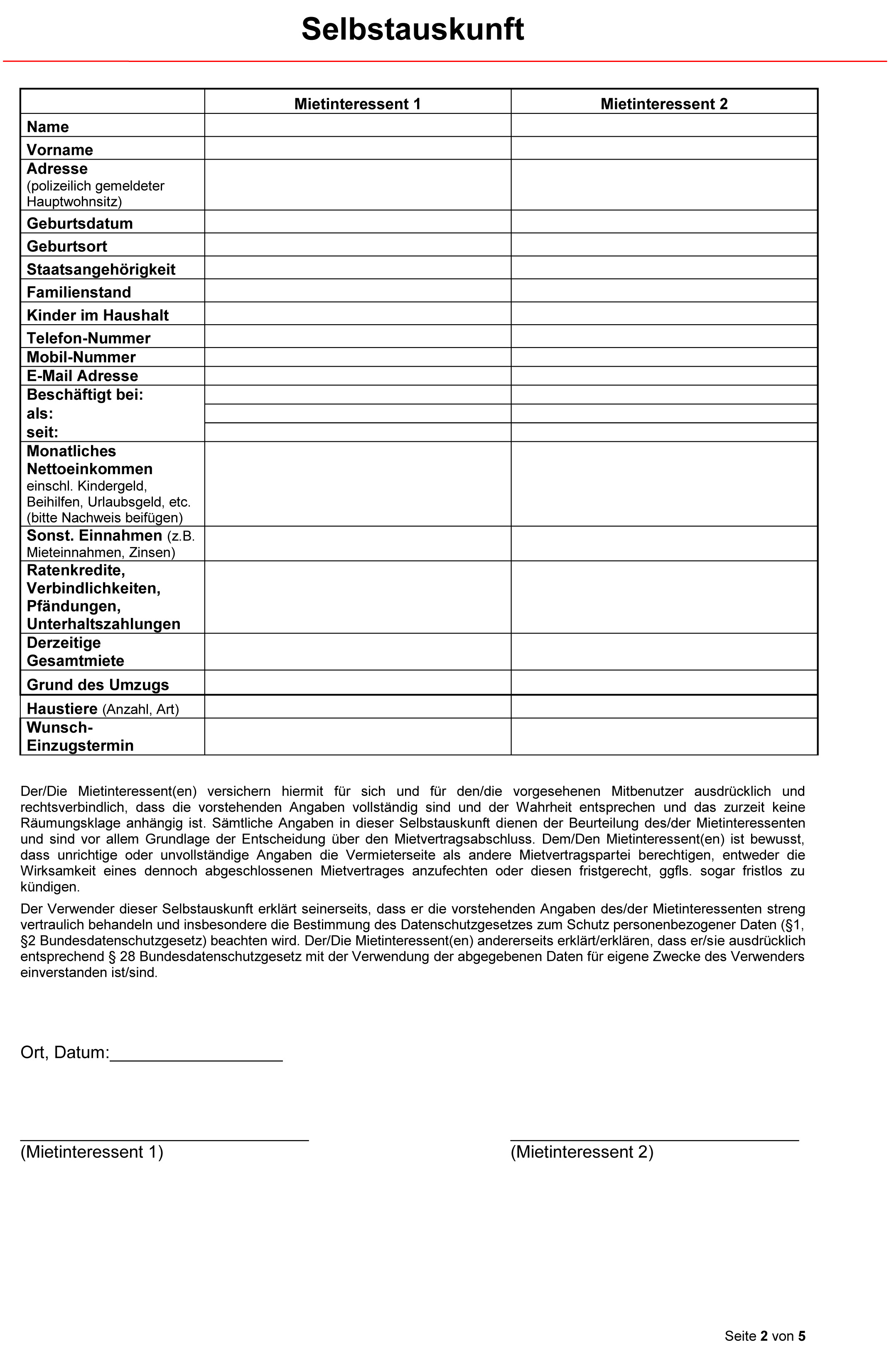 Selbstauskunft

| | Mietinteressent 1 | Mietinteressent 2 |
|---|---|---|
| Name | | |
| Vorname | | |
| Adresse (polizeilich gemeldeter Hauptwohnsitz) | | |
| Geburtsdatum | | |
| Geburtsort | | |
| Staatsangehörigkeit | | |
| Familienstand | | |
| Kinder im Haushalt | | |
| Telefon-Nummer | | |
| Mobil-Nummer | | |
| E-Mail Adresse | | |
| Beschäftigt bei: | | |
| als: | | |
| seit: | | |
| Monatliches Nettoeinkommen einschl. Kindergeld, Beihilfen, Urlaubsgeld, etc. (bitte Nachweis beifügen) | | |
| Sonst. Einnahmen (z.B. Mieteinnahmen, Zinsen) | | |
| Ratenkredite, Verbindlichkeiten, Pfändungen, Unterhaltszahlungen | | |
| Derzeitige Gesamtmiete | | |
| Grund des Umzugs | | |
| Haustiere (Anzahl, Art) | | |
| Wunsch-Einzugstermin | | |

Der/Die Mietinteressent(en) versichern hiermit für sich und für den/die vorgesehenen Mitbenutzer ausdrücklich und rechtsverbindlich, dass die vorstehenden Angaben vollständig sind und der Wahrheit entsprechen und das zurzeit keine Räumungsklage anhängig ist. Sämtliche Angaben in dieser Selbstauskunft dienen der Beurteilung des/der Mietinteressenten und sind vor allem Grundlage der Entscheidung über den Mietvertragsabschluss. Dem/Den Mietinteressent(en) ist bewusst, dass unrichtige oder unvollständige Angaben die Vermieterseite als andere Mietvertragspartei berechtigen, entweder die Wirksamkeit eines dennoch abgeschlossenen Mietvertrages anzufechten oder diesen fristgerecht, ggfls. sogar fristlos zu kündigen.

Der Verwender dieser Selbstauskunft erklärt seinerseits, dass er die vorstehenden Angaben des/der Mietinteressenten streng vertraulich behandeln und insbesondere die Bestimmung des Datenschutzgesetzes zum Schutz personenbezogener Daten (§1, §2 Bundesdatenschutzgesetz) beachten wird. Der/Die Mietinteressent(en) andererseits erklärt/erklären, dass er/sie ausdrücklich entsprechend § 28 Bundesdatenschutzgesetz mit der Verwendung der abgegebenen Daten für eigene Zwecke des Verwenders einverstanden ist/sind.

Ort, Datum:__________________

(Mietinteressent 1)

(Mietinteressent 2)

Seite 2 von 5